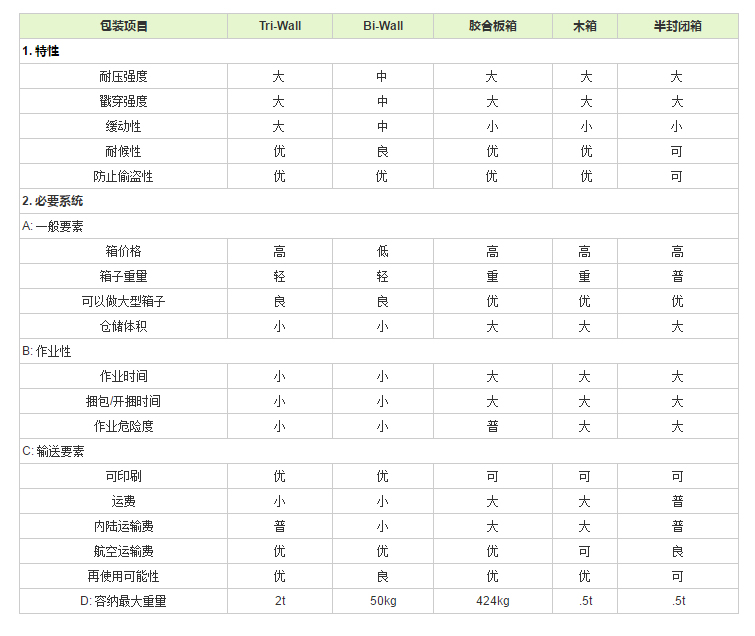 | 包装项目 | Tri-Wall | Bi-Wall | 胶合板箱 | 木箱 | 半封闭箱 |
|---|---|---|---|---|---|
| 1. 特性 | | | | | |
| 耐压强度 | 大 | 中 | 大 | 大 | 大 |
| 戳穿强度 | 大 | 中 | 大 | 大 | 大 |
| 缓动性 | 大 | 中 | 小 | 小 | 小 |
| 耐候性 | 优 | 良 | 优 | 优 | 可 |
| 防止偷盗性 | 优 | 优 | 优 | 优 | 可 |
| 2. 必要系统 | | | | | |
| A: 一般要素 | | | | | |
| 箱价格 | 高 | 低 | 高 | 高 | 高 |
| 箱子重量 | 轻 | 轻 | 重 | 重 | 普 |
| 可以做大型箱子 | 良 | 良 | 优 | 优 | 优 |
| 仓储体积 | 小 | 小 | 大 | 大 | 大 |
| B: 作业性 | | | | | |
| 作业时间 | 小 | 小 | 大 | 大 | 大 |
| 捆包/开捆时间 | 小 | 小 | 大 | 大 | 大 |
| 作业危险度 | 小 | 小 | 普 | 大 | 大 |
| C: 输送要素 | | | | | |
| 可印刷 | 优 | 优 | 可 | 可 | 可 |
| 运费 | 小 | 小 | 大 | 大 | 普 |
| 内陆运输费 | 普 | 小 | 大 | 大 | 普 |
| 航空运输费 | 优 | 优 | 优 | 可 | 良 |
| 再使用可能性 | 优 | 良 | 优 | 优 | 可 |
| D: 容纳最大重量 | 2t | 50kg | 424kg | .5t | .5t |